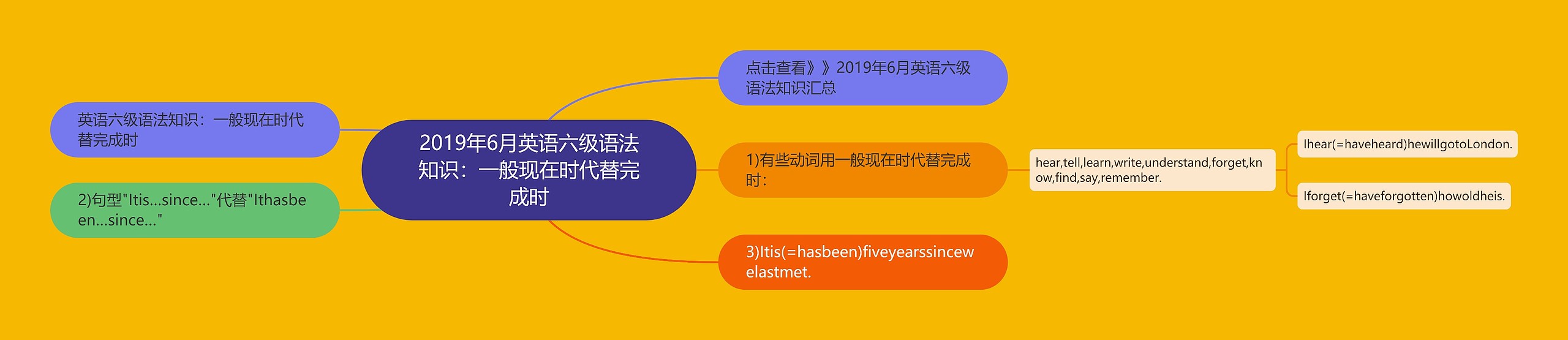 2019年6月英语六级语法知识：一般现在时代替完成时

英语六级语法知识：一般现在时代替完成时

2)句型"Itis...since..."代替"Ithasbeen...since..."

点击查看》》2019年6月英语六级语法知识汇总

1)有些动词用一般现在时代替完成时：

hear,tell,learn,write,understand,forget,know,find,say,remember.

Ihear(=haveheard)hewillgotoLondon.

Iforget(=haveforgotten)howoldheis.

3)Itis(=hasbeen)fiveyearssincewelastmet.